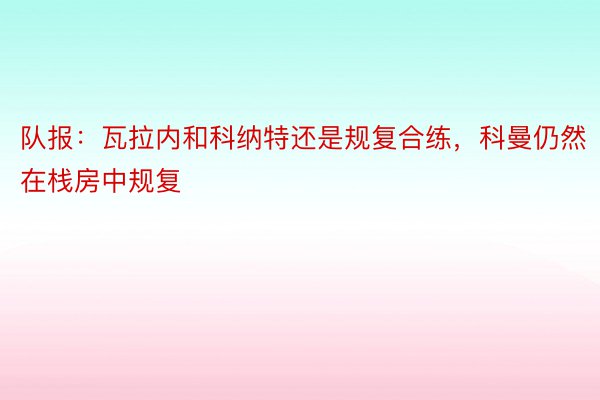 队报：瓦拉内和科纳特还是规复合练，科曼仍然在栈房中规复